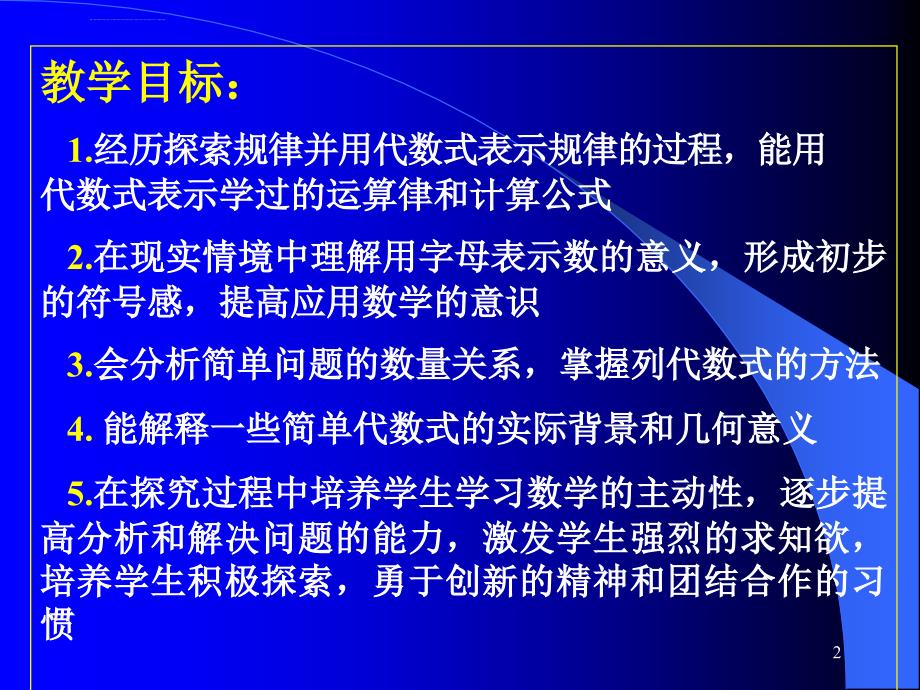 教学目标：

1.经历探索规律并用代数式表示规律的过程，能用代数式表示学过的运算律和计算公式

2.在现实情境中理解用字母表示数的意义，形成初步的符号感，提高应用数学的意识

3.会分析简单问题的数量关系，掌握列代数式的方法

4. 能解释一些简单代数式的实际背景和几何意义

5.在探究过程中培养学生学习数学的主动性，逐步提高分析和解决问题的能力，激发学生强烈的求知欲，培养学生积极探索，勇于创新的精神和团结合作的习惯

2